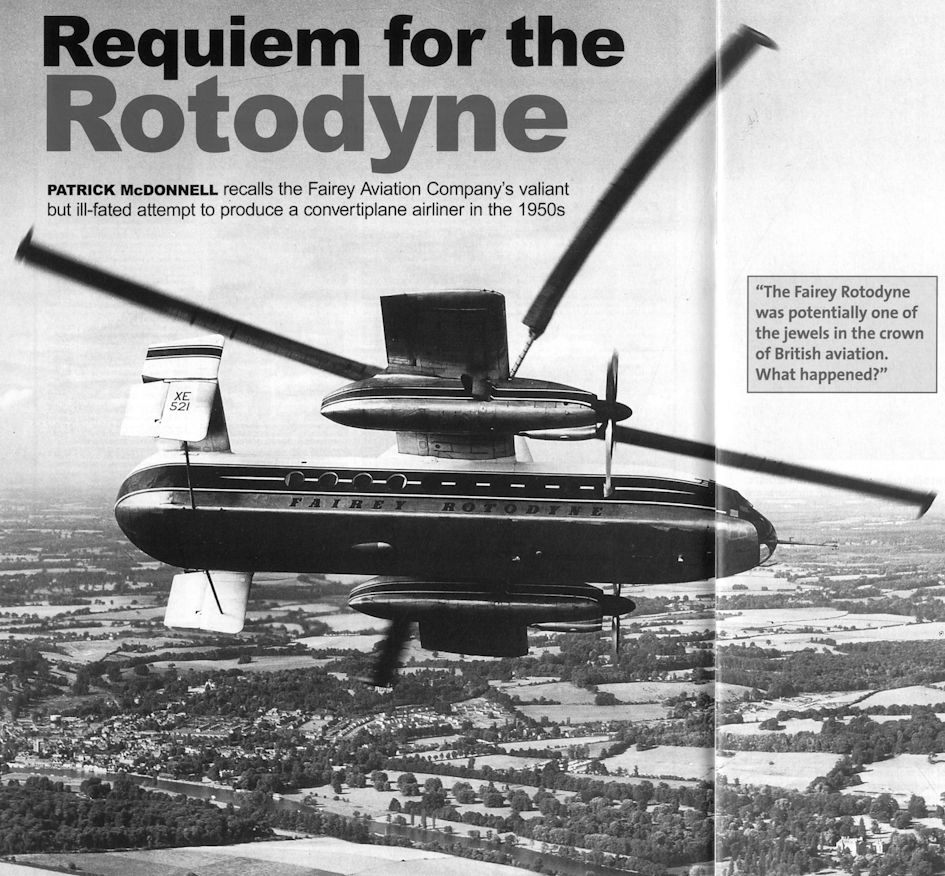 Requiem for the Rotodyne

PATRICK McDONNELL recalls the Fairey Aviation Company's valiant but ill-fated attempt to produce a convertiplane airliner in the 1950s

"The Fairey Rotodyne was potentially one of the jewels in the crown of British aviation. What happened?"

XE 521

FAIREY ROTODYNE